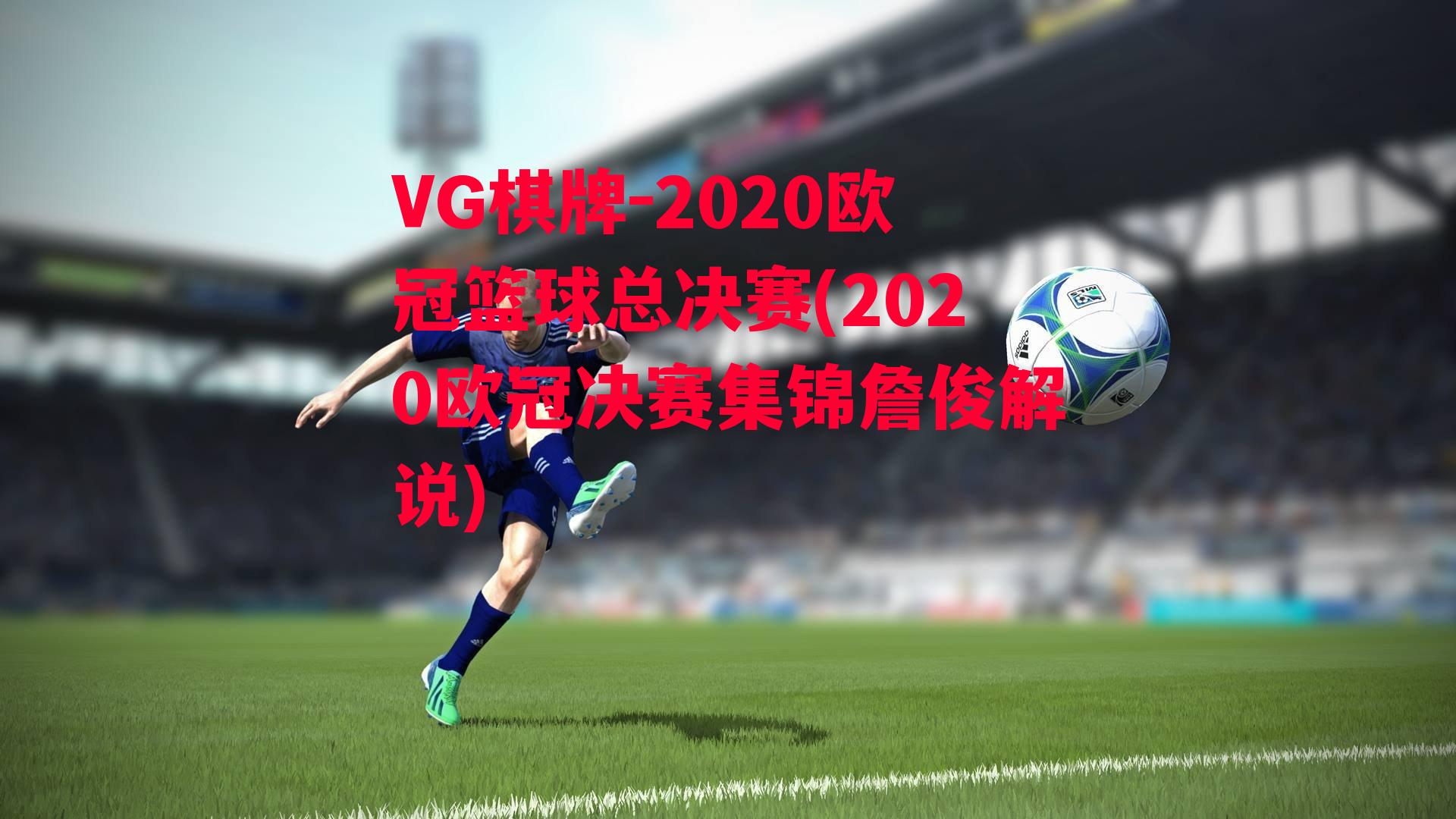 VG棋牌-2020欧冠篮球总决赛(2020欧冠决赛集锦詹俊解说)